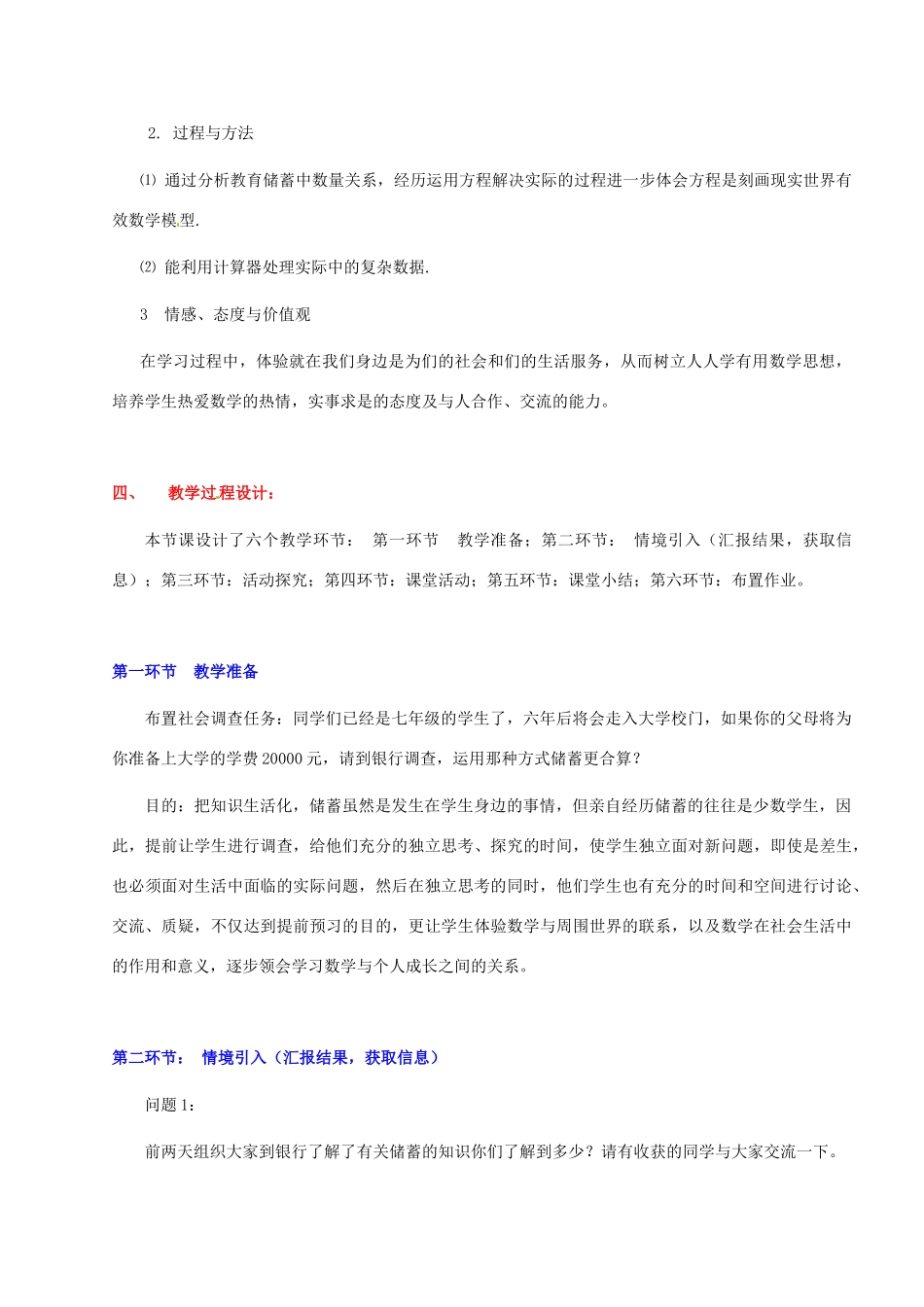 2. 过程与方法

⑴ 通过分析教育储蓄中数量关系，经历运用方程解决实际的过程进一步体会方程是刻画现实世界有效数学模型.

⑵ 能利用计算器处理实际中的复杂数据.

3 情感、态度与价值观

在学习过程中，体验就在我们身边是为们的社会和们的生活服务，从而树立人人学有用数学思想，培养学生热爱数学的热情，实事求是的态度及与人合作、交流的能力。

四、 教学过程设计：

本节课设计了六个教学环节： 第一环节 教学准备；第二环节： 情境引入（汇报结果，获取信息）；第三环节：活动探究；第四环节：课堂活动；第五环节：课堂小结；第六环节：布置作业。

第一环节 教学准备

布置社会调查任务：同学们已经是七年级的学生了，六年后将会走入大学校门，如果你的父母将为你准备上大学的学费 20000 元，请到银行调查，运用那种方式储蓄更合算？

目的：把知识生活化，储蓄虽然是发生在学生身边的事情，但亲自经历储蓄的往往是少数学生，因此，提前让学生进行调查，给他们充分的独立思考、探究的时间，使学生独立面对新问题，即使是差生，也必须面对生活中面临的实际问题，然后在独立思考的同时，他们学生也有充分的时间和空间进行讨论、交流、质疑，不仅达到提前预习的目的，更让学生体验数学与周围世界的联系，以及数学在社会生活中的作用和意义，逐步领会学习数学与个人成长之间的关系。

第二环节： 情境引入（汇报结果，获取信息）

问题 1：

前两天组织大家到银行了解了有关储蓄的知识你们了解到多少？请有收获的同学与大家交流一下。